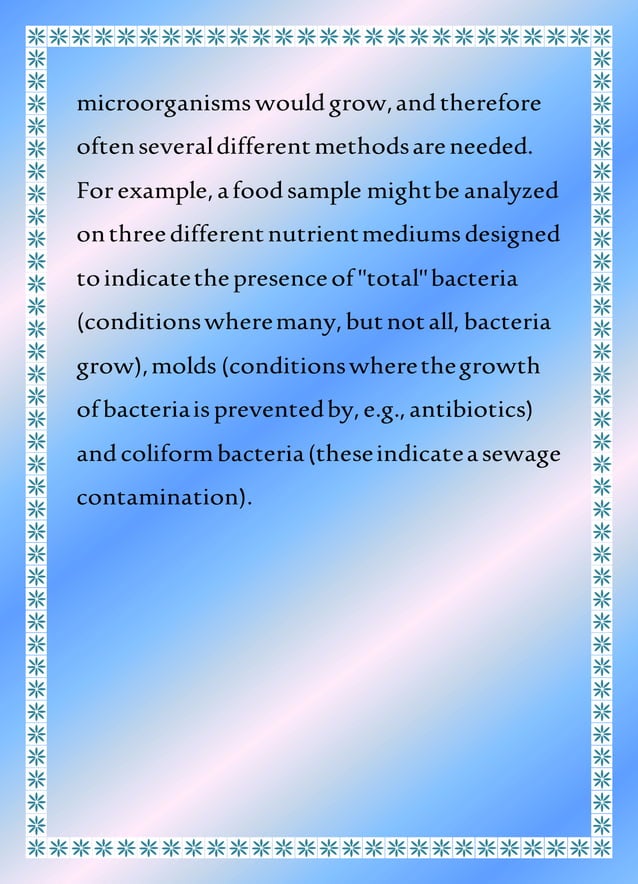 microorganisms would grow, and therefore often several different methods are needed. For example, a food sample might be analyzed on three different nutrient mediums designed to indicate the presence of "total" bacteria (conditions where many, but not all, bacteria grow), molds (conditions where the growth of bacteria is prevented by, e.g., antibiotics) and coliform bacteria (these indicate a sewage contamination).